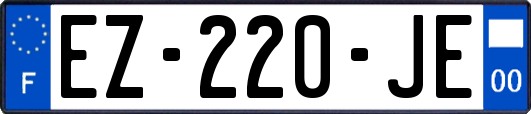 F
EZ-220-JE
00